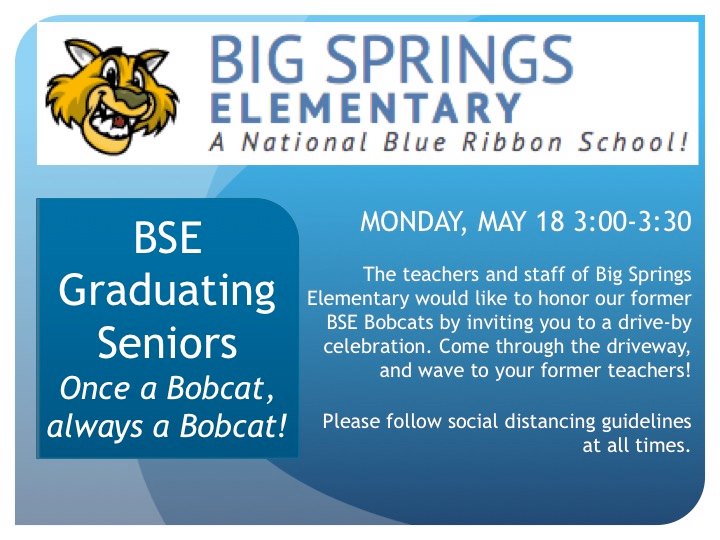 BIG SPRINGS
ELEMENTARY
A National Blue Ribbon School!

BSE
Graduating
Seniors
Once a Bobcat,
always a Bobcat!

MONDAY, MAY 18 3:00-3:30

The teachers and staff of Big Springs Elementary would like to honor our former BSE Bobcats by inviting you to a drive-by celebration. Come through the driveway, and wave to your former teachers!

Please follow social distancing guidelines at all times.